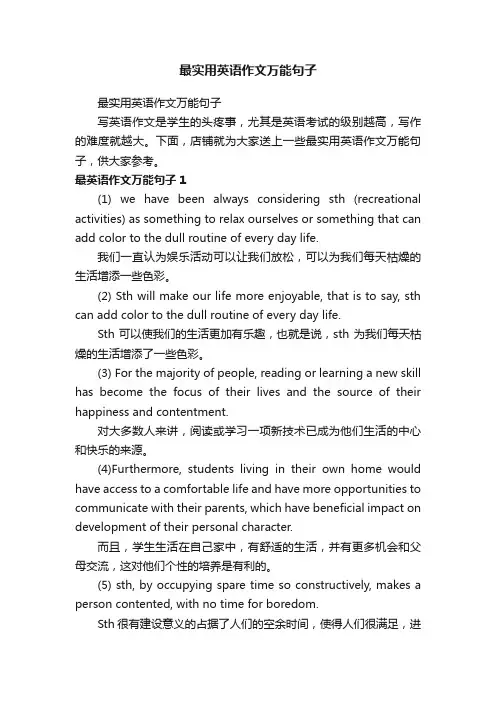 最实用英语作文万能句子

最实用英语作文万能句子

写英语作文是学生的头疼事，尤其是英语考试的级别越高，写作的难度就越大。下面，店铺就为大家送上一些最实用英语作文万能句子，供大家参考。

最英语作文万能句子 1

(1) we have been always considering sth (recreational activities) as something to relax ourselves or something that can add color to the dull routine of every day life.

我们一直认为娱乐活动可以让我们放松，可以为我们每天枯燥的生活增添一些色彩。

(2) Sth will make our life more enjoyable, that is to say, sth can add color to the dull routine of every day life.

Sth 可以使我们的生活更加有乐趣，也就是说，sth 为我们每天枯燥的生活增添了一些色彩。

(3) For the majority of people, reading or learning a new skill has become the focus of their lives and the source of their happiness and contentment.

对大多数人来讲，阅读或学习一项新技术已成为他们生活的中心和快乐的来源。

(4)Furthermore, students living in their own home would have access to a comfortable life and have more opportunities to communicate with their parents, which have beneficial impact on development of their personal character.

而且，学生生活在自己家中，有舒适的生活，并有更多机会和父母交流，这对他们个性的培养是有利的。

(5) sth, by occupying spare time so constructively, makes a person contented, with no time for boredom.

Sth 很有建设意义的占据了人们的空余时间，使得人们很满足，进